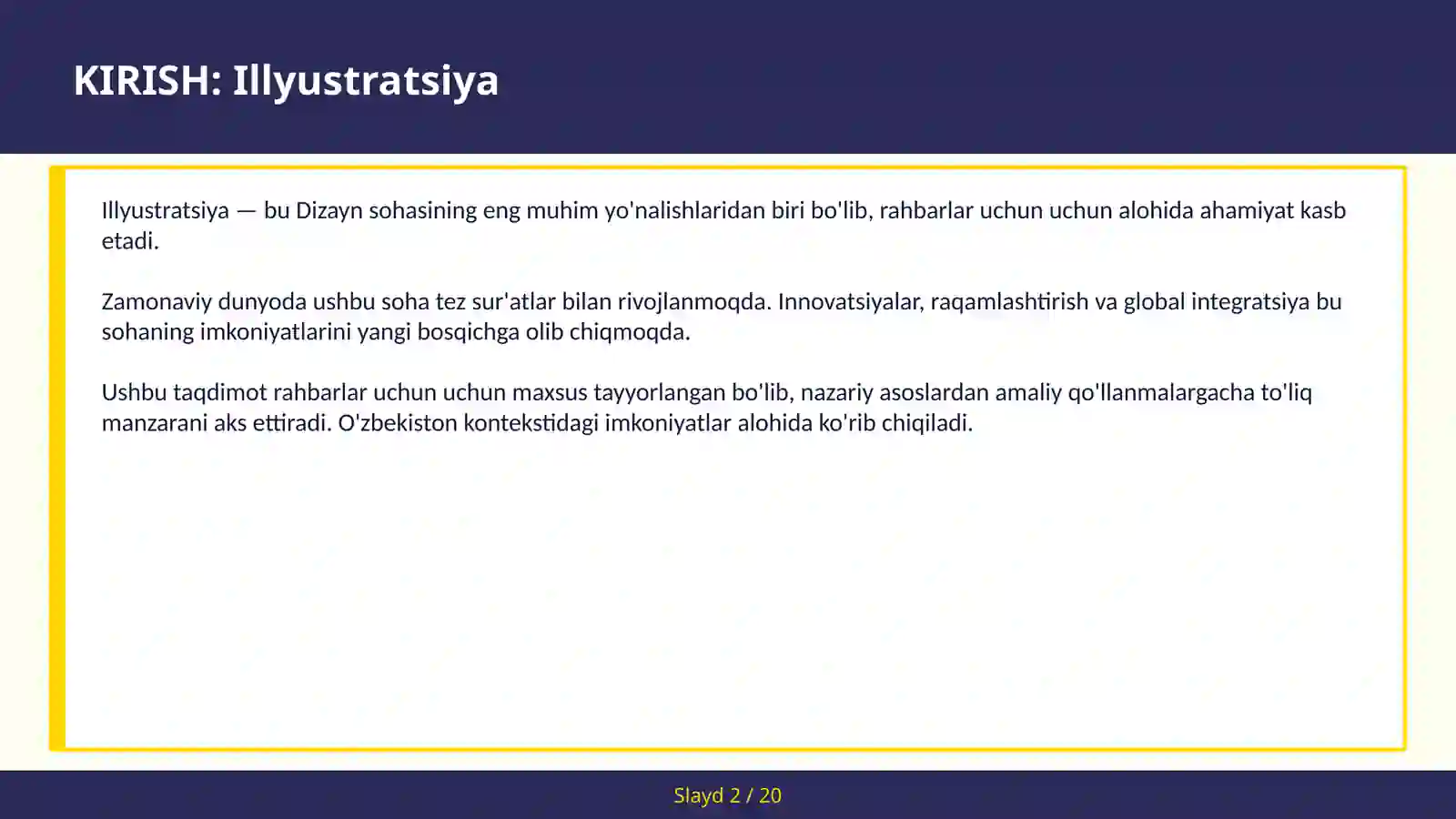 KIRISH: Illyustratsiya

Illyustratsiya — bu Dizayn sohasining eng muhim yo'nalishlaridan biri bo'lib, rahbarlar uchun uchun alohida ahamiyat kasb etadi.

Zamonaviy dunyoda ushbu soha tez sur'atlar bilan rivojlanmoqda. Innovatsiyalar, raqamlashtirish va global integratsiya bu sohaning imkoniyatlarini yangi bosqichga olib chiqmoqda.

Ushbu taqdimot rahbarlar uchun uchun maxsus tayyorlangan bo'lib, nazariy asoslardan amaliy qo'llanmalargacha to'liq manzarani aks ettiradi. O'zbekiston kontekstidagi imkoniyatlar alohida ko'rib chiqiladi.

Slayd 2 / 20